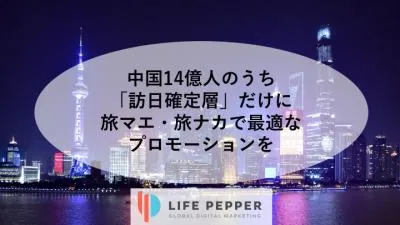 中国14億人のうち
「訪日確定層」だけに
旅マエ・旅ナカで最適な
プロモーションを

LIFE PEPPER
GLOBAL DIGITAL MARKETING